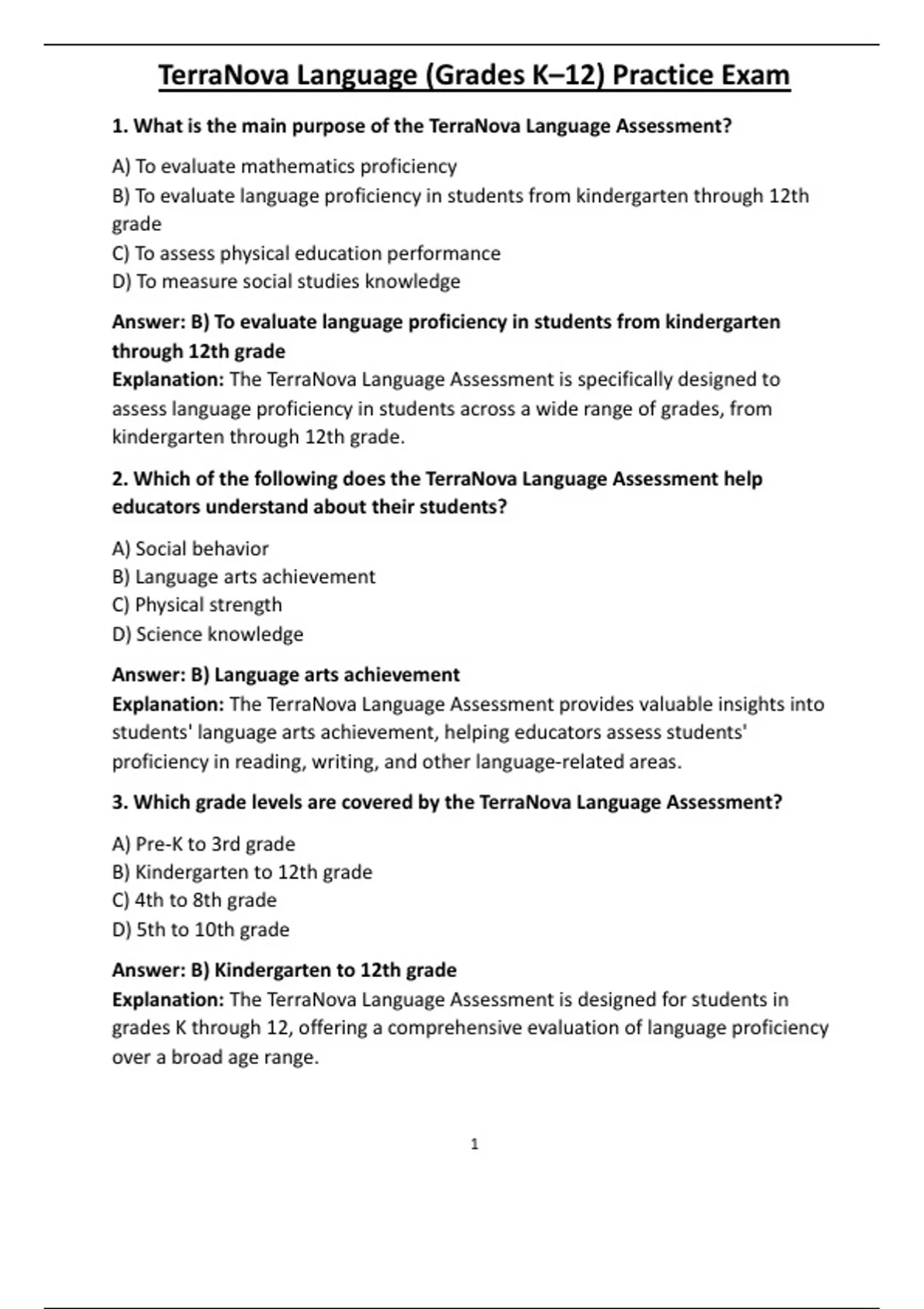 TerraNova Language (Grades K–12) Practice Exam

1. What is the main purpose of the TerraNova Language Assessment?

A) To evaluate mathematics proficiency
B) To evaluate language proficiency in students from kindergarten through 12th grade
C) To assess physical education performance
D) To measure social studies knowledge

Answer: B) To evaluate language proficiency in students from kindergarten through 12th grade
Explanation: The TerraNova Language Assessment is specifically designed to assess language proficiency in students across a wide range of grades, from kindergarten through 12th grade.

2. Which of the following does the TerraNova Language Assessment help educators understand about their students?

A) Social behavior
B) Language arts achievement
C) Physical strength
D) Science knowledge

Answer: B) Language arts achievement
Explanation: The TerraNova Language Assessment provides valuable insights into students' language arts achievement, helping educators assess students' proficiency in reading, writing, and other language-related areas.

3. Which grade levels are covered by the TerraNova Language Assessment?

A) Pre-K to 3rd grade
B) Kindergarten to 12th grade
C) 4th to 8th grade
D) 5th to 10th grade

Answer: B) Kindergarten to 12th grade
Explanation: The TerraNova Language Assessment is designed for students in grades K through 12, offering a comprehensive evaluation of language proficiency over a broad age range.

1